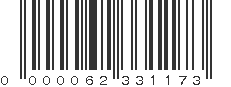 0 000062 331173